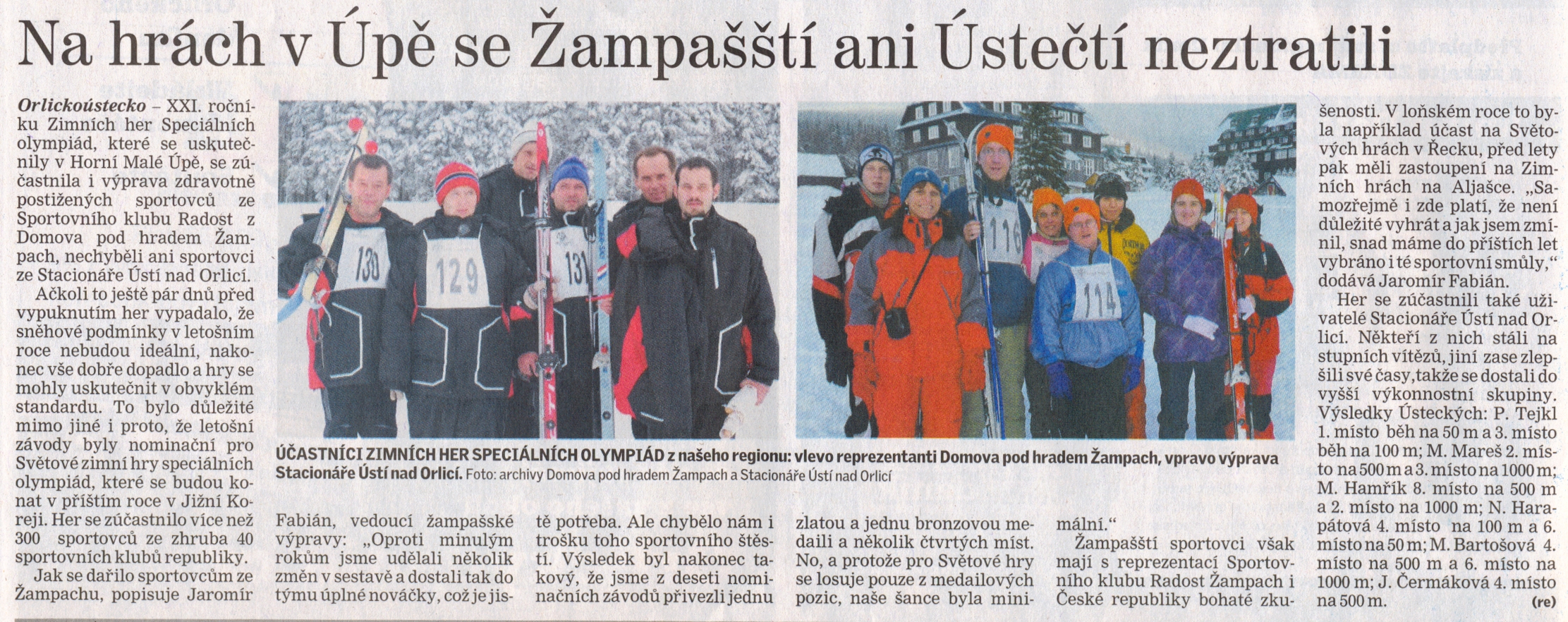 Na hrách v Úpě se Žampašští ani Ústečtí neztratili

Orlickoústecko – XXI. ročníku Zimních her Speciálních olympiád, které se uskutečnily v Horní Malé Úpě, se zúčastnila i výprava zdravotně postižených sportovců ze Sportovního klubu Radost z Domova pod hradem Žampach, nechyběli ani sportovci ze Stacionáře Ústí nad Orlicí.

Ačkoli to ještě pár dnů před vypuknutím her vypadalo, že sněhové podmínky v letošním roce nebudou ideální, nakonec vše dobře dopadlo a hry se mohly uskutečnit v obvyklém standardu. To bylo důležité mimo jiné i proto, že letošní závody byly nominační pro Světové zimní hry speciálních olympiád, které se budou konat v příštím roce v Jižní Koreji. Her se zúčastnilo více než 300 sportovců ze zhruba 40 sportovních klubů republiky.

Jak se dařilo sportovcům ze Žampachu, popisuje Jaromír Fabián, vedoucí žampašské výpravy: „Oproti minulým rokům jsme udělali několik změn v sestavě a dostali tak do týmu úplné nováčky, což je jistě potřeba. Ale chybělo nám i trošku toho sportovního štěstí. Výsledek byl nakonec takový, že jsme z deseti nominačních závodů přivezli jednu zlatou a jednu bronzovou medaili a několik čtvrtých míst. No, a protože pro Světové hry se losuje pouze z medailových pozic, naše šance byla minimální.“

Žampašští sportovci však mají s reprezentací Sportovního klubu Radost Žampach i České republiky bohaté zkušenosti. V loňském roce to byla například účast na Světových hrách v Řecku, před lety pak měli zastoupení na Zimních hrách na Aljašce. „Samozřejmě i zde platí, že není důležité vyhrát a jak jsem zmínil, snad máme do příštích let vybráno i té sportovní smůly,“ dodává Jaromír Fabián.

Her se zúčastnili také uživatelé Stacionáře Ústí nad Orlicí. Někteří z nich stáli na stupních vítězů, jiní zase zlepšili své časy,takže se dostali do vyšší výkonnostní skupiny. Výsledky Ústeckých: P. Tejkl 1. místo běh na 50 m a 3. místo běh na 100 m; M. Mareš 2. místo na 500 m a 3. místo na 1000 m; M. Hamřík 8. místo na 500 m a 2. místo na 1000 m; N. Harapátová 4. místo na 100 m a 6. místo na 50 m; M. Bartošová 4. místo na 500 m a 6. místo na 1000 m; J. Čermáková 4. místo na 500 m. (re)

130 129 131 116 114

ÚČASTNÍCI ZIMNÍCH HER SPECIÁLNÍCH OLYMPIÁD z našeho regionu: vlevo reprezentanti Domova pod hradem Žampach, vpravo výprava Stacionáře Ústí nad Orlicí. Foto: archivy Domova pod hradem Žampach a Stacionáře Ústí nad Orlicí